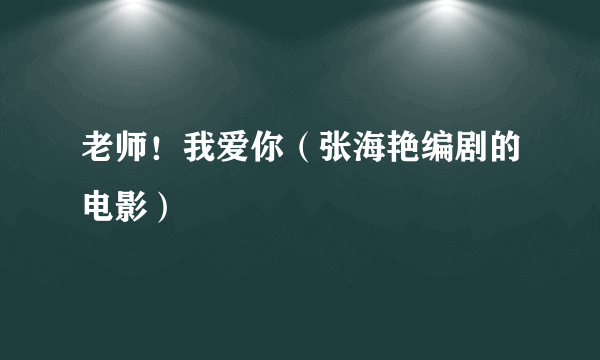 老师！我爱你（张海艳编剧的电影）